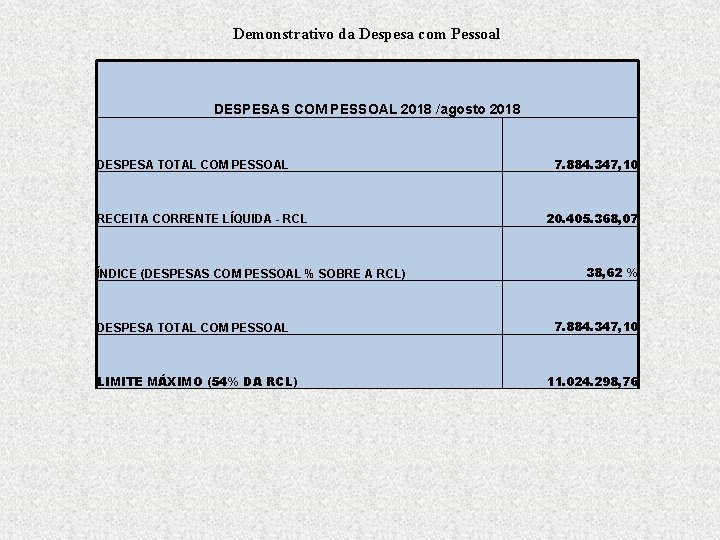 Demonstrativo da Despesa com Pessoal

| DESPESAS COM PESSOAL 2018 /agosto 2018 | |
|---|---|
| DESPESA TOTAL COM PESSOAL | 7.884.347,10 |
| RECEITA CORRENTE LÍQUIDA - RCL | 20.405.368,07 |
| ÍNDICE (DESPESAS COM PESSOAL % SOBRE A RCL) | 38,62 % |
| DESPESA TOTAL COM PESSOAL | 7.884.347,10 |
| LIMITE MÁXIMO (54% DA RCL) | 11.024.298,76 |